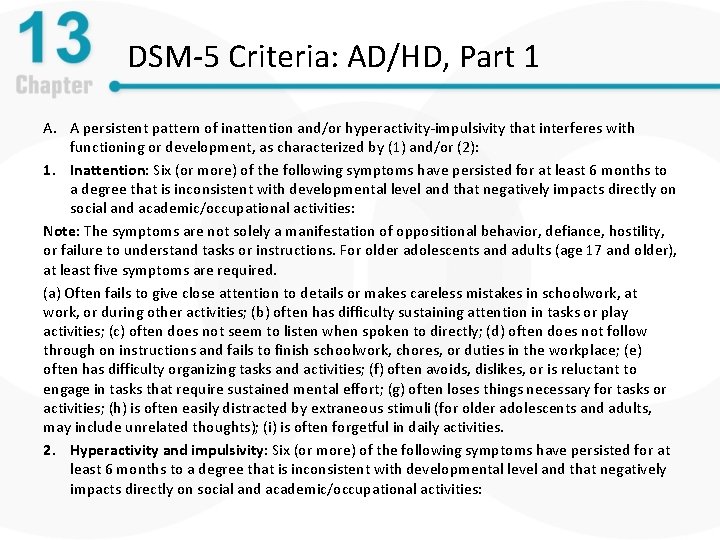 13
Chapter

DSM-5 Criteria: AD/HD, Part 1

A. A persistent pattern of inattention and/or hyperactivity-impulsivity that interferes with functioning or development, as characterized by (1) and/or (2):

1. Inattention: Six (or more) of the following symptoms have persisted for at least 6 months to a degree that is inconsistent with developmental level and that negatively impacts directly on social and academic/occupational activities:

Note: The symptoms are not solely a manifestation of oppositional behavior, defiance, hostility, or failure to understand tasks or instructions. For older adolescents and adults (age 17 and older), at least five symptoms are required.

(a) Often fails to give close attention to details or makes careless mistakes in schoolwork, at work, or during other activities; (b) often has difficulty sustaining attention in tasks or play activities; (c) often does not seem to listen when spoken to directly; (d) often does not follow through on instructions and fails to finish schoolwork, chores, or duties in the workplace; (e) often has difficulty organizing tasks and activities; (f) often avoids, dislikes, or is reluctant to engage in tasks that require sustained mental effort; (g) often loses things necessary for tasks or activities; (h) is often easily distracted by extraneous stimuli (for older adolescents and adults, may include unrelated thoughts); (i) is often forgetful in daily activities.

2. Hyperactivity and impulsivity: Six (or more) of the following symptoms have persisted for at least 6 months to a degree that is inconsistent with developmental level and that negatively impacts directly on social and academic/occupational activities: